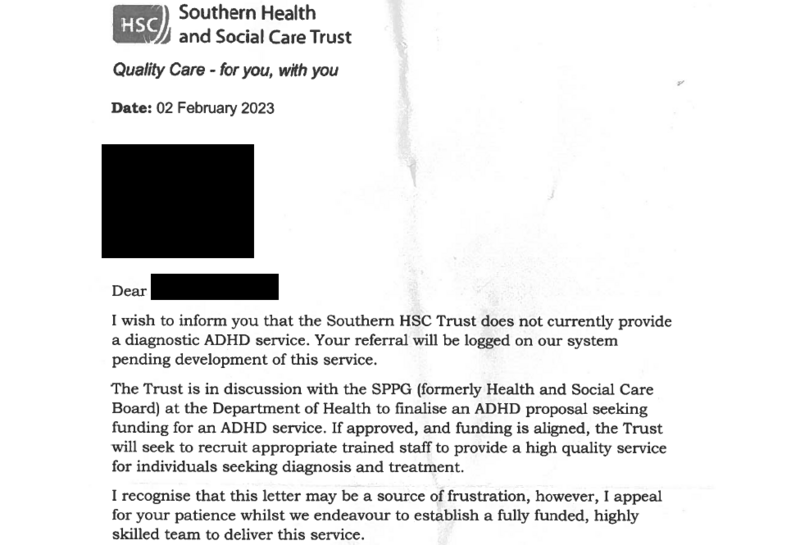 HSC Southern Health and Social Care Trust

Quality Care - for you, with you

Date: 02 February 2023

Dear

I wish to inform you that the Southern HSC Trust does not currently provide a diagnostic ADHD service. Your referral will be logged on our system pending development of this service.

The Trust is in discussion with the SPPG (formerly Health and Social Care Board) at the Department of Health to finalise an ADHD proposal seeking funding for an ADHD service. If approved, and funding is aligned, the Trust will seek to recruit appropriate trained staff to provide a high quality service for individuals seeking diagnosis and treatment.

I recognise that this letter may be a source of frustration, however, I appeal for your patience whilst we endeavour to establish a fully funded, highly skilled team to deliver this service.